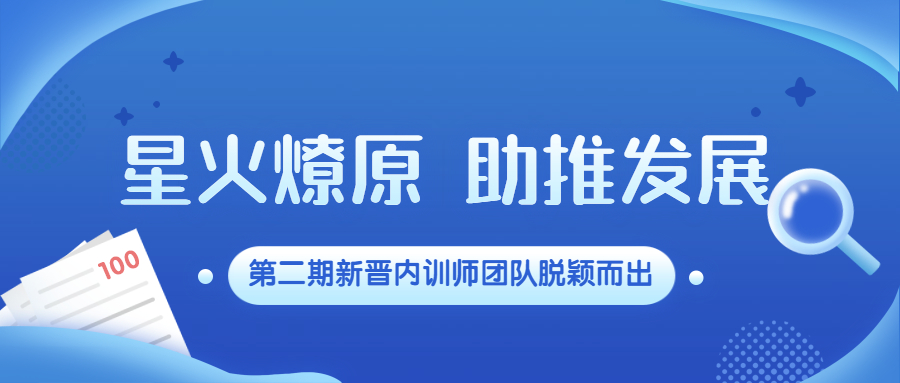 星火燎原 助推发展

第二期新晋内训师团队脱颖而出

100